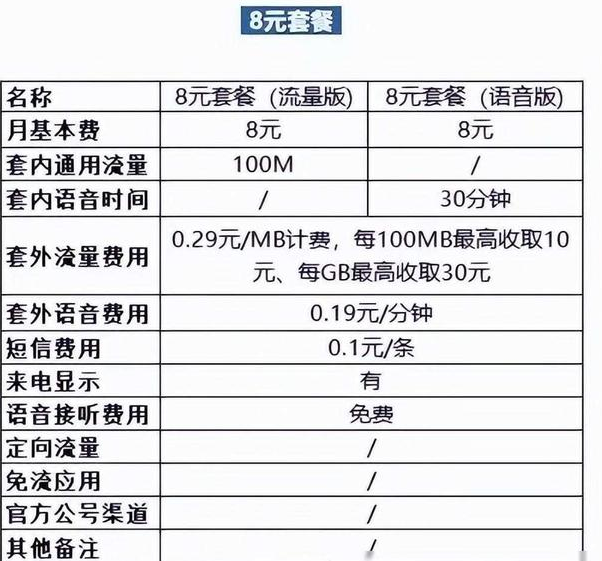 8元套餐

| 名称 | 8元套餐（流量版） | 8元套餐（语音版） |
|---|---|---|
| 月基本费 | 8元 | 8元 |
| 套内通用流量 | 100M | / |
| 套内语音时间 | / | 30分钟 |
| 套外流量费用 | 0.29元/MB计费，每100MB最高收取10元、每GB最高收取30元 | |
| 套外语音费用 | 0.19元/分钟 | |
| 短信费用 | 0.1元/条 | |
| 来电显示 | 有 | |
| 语音接听费用 | 免费 | |
| 定向流量 | / | |
| 免流应用 | / | |
| 官方公号渠道 | / | |
| 其他备注 | / | |